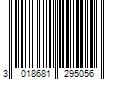 3 018681 295056